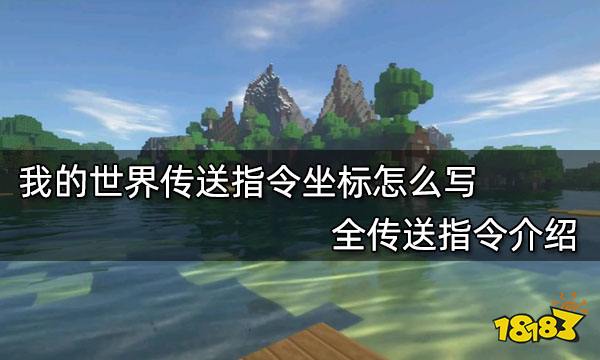 我的世界传送指令坐标怎么写
全传送指令介绍

18183